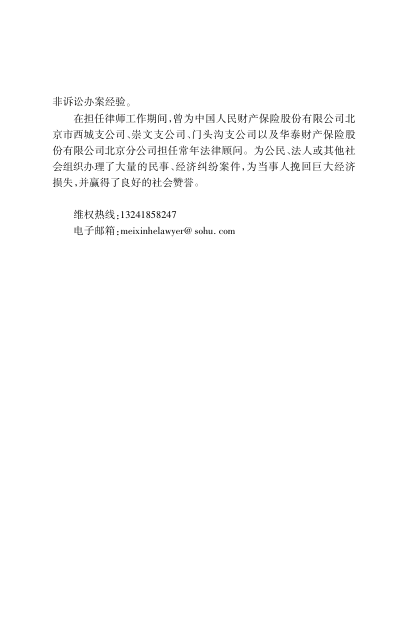 非诉讼办案经验。

在担任律师工作期间，曾为中国人民财产保险股份有限公司北京市西城支公司、崇文支公司、门头沟支公司以及华泰财产保险股份有限公司北京分公司担任常年法律顾问。为公民、法人或其他社会组织办理了大量的民事、经济纠纷案件，为当事人挽回巨大经济损失，并赢得了良好的社会赞誉。

维权热线：13241858247

电子邮箱：meixinhelawyer@ sohu. com